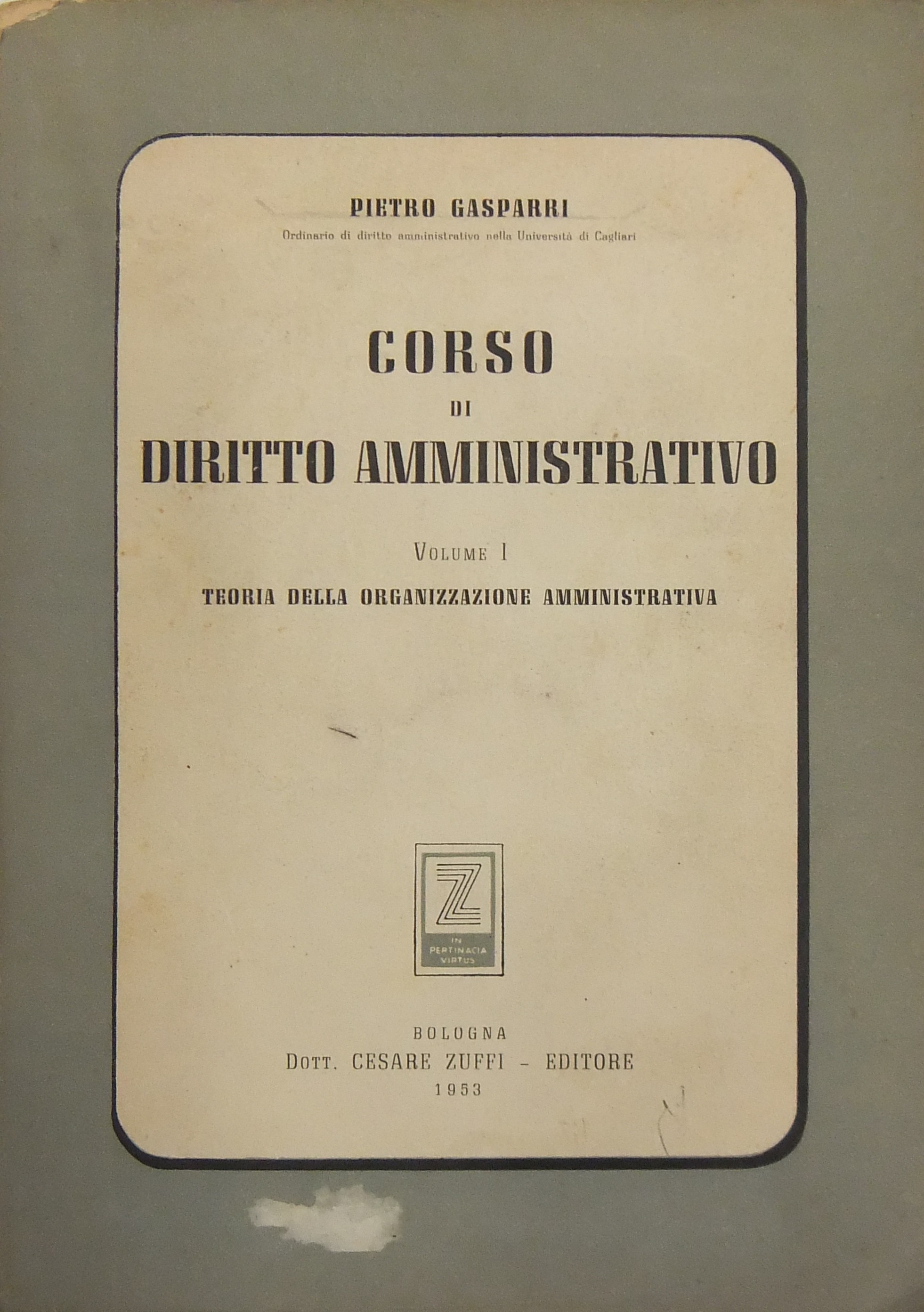 PIETRO GASPARRI

Ordinario di diritto amministrativo nella Università di Cagliari

CORSO

DI

DIRITTO AMMINISTRATIVO

VOLUME I

TEORIA DELLA ORGANIZZAZIONE AMMINISTRATIVA

Z

IN PERTINACIA VIRTUS

BOLOGNA

DOTT. CESARE ZUFFI - EDITORE

1953